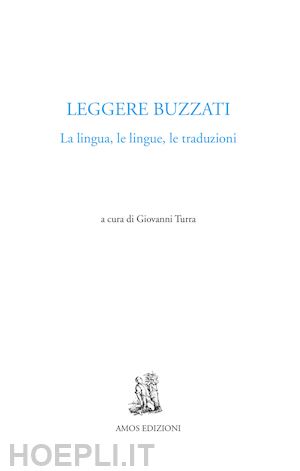 LEGGERE BUZZATI

La lingua, le lingue, le traduzioni

a cura di Giovanni Turra

AMOS EDIZIONI

HOEPLI.IT